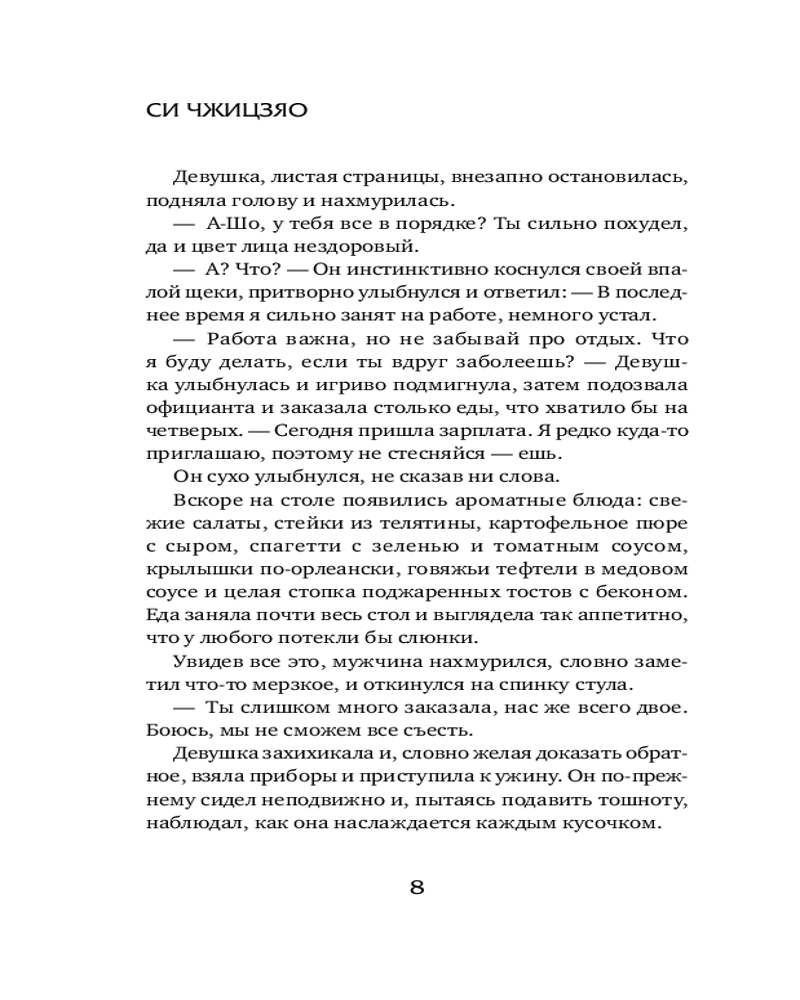 СИ ЧЖИЦЗЯО

Девушка, листая страницы, внезапно остановилась, подняла голову и нахмурилась.

— А-Шо, у тебя все в порядке? Ты сильно похудел, да и цвет лица нездоровый.

— А? Что? — Он инстинктивно коснулся своей впалой щеки, притворно улыбнулся и ответил: — В последнее время я сильно занят на работе, немного устал.

— Работа важна, но не забывай про отдых. Что я буду делать, если ты вдруг заболеешь? — Девушка улыбнулась и игриво подмигнула, затем подозвала официанта и заказала столько еды, что хватило бы на четверых. — Сегодня пришла зарплата. Я редко куда-то приглашаю, поэтому не стесняйся — ешь.

Он сухо улыбнулся, не сказав ни слова.

Вскоре на столе появились ароматные блюда: свежие салаты, стейки из телятины, картофельное пюре с сыром, спагетти с зеленью и томатным соусом, крылышки по-орлеански, говяжьи тефтели в медовом соусе и целая стопка поджаренных тостов с беконом. Еда заняла почти весь стол и выглядела так аппетитно, что у любого потекли бы слюнки.

Увидев все это, мужчина нахмурился, словно заметил что-то мерзкое, и откинулся на спинку стула.

— Ты слишком много заказала, нас же всего двое. Боюсь, мы не сможем все съесть.

Девушка захихикала и, словно желая доказать обратное, взяла приборы и приступила к ужину. Он по-прежнему сидел неподвижно и, пытаясь подавить тошноту, наблюдал, как она наслаждается каждым кусочком.

8